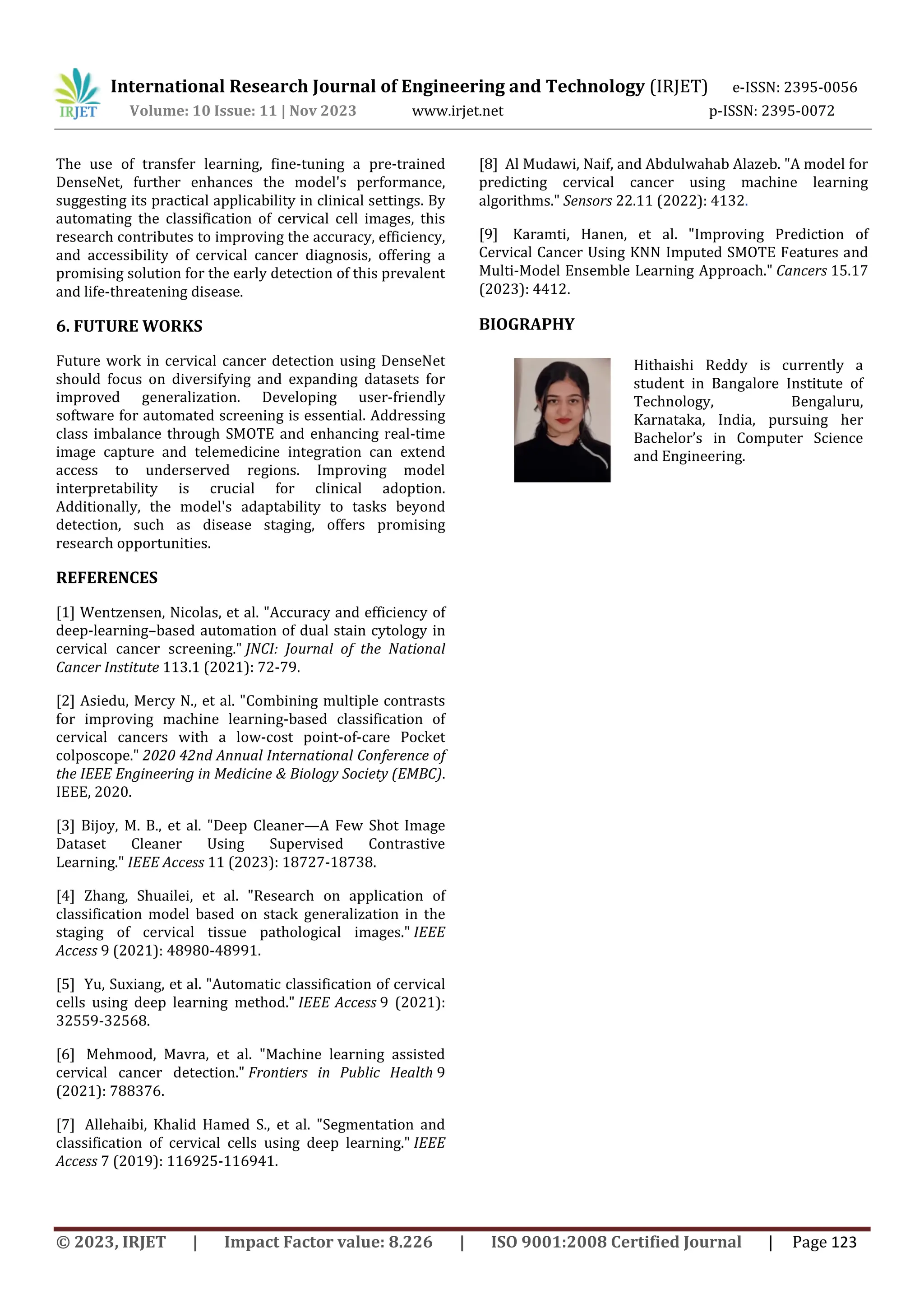 IRJET International Research Journal of Engineering and Technology (IRJET) e-ISSN: 2395-0056
Volume: 10 Issue: 11 | Nov 2023 www.irjet.net p-ISSN: 2395-0072

The use of transfer learning, fine-tuning a pre-trained DenseNet, further enhances the model's performance, suggesting its practical applicability in clinical settings. By automating the classification of cervical cell images, this research contributes to improving the accuracy, efficiency, and accessibility of cervical cancer diagnosis, offering a promising solution for the early detection of this prevalent and life-threatening disease.

6. FUTURE WORKS

Future work in cervical cancer detection using DenseNet should focus on diversifying and expanding datasets for improved generalization. Developing user-friendly software for automated screening is essential. Addressing class imbalance through SMOTE and enhancing real-time image capture and telemedicine integration can extend access to underserved regions. Improving model interpretability is crucial for clinical adoption. Additionally, the model's adaptability to tasks beyond detection, such as disease staging, offers promising research opportunities.

REFERENCES

[1] Wentzensen, Nicolas, et al. "Accuracy and efficiency of deep-learning–based automation of dual stain cytology in cervical cancer screening." JNCI: Journal of the National Cancer Institute 113.1 (2021): 72-79.

[2] Asiedu, Mercy N., et al. "Combining multiple contrasts for improving machine learning-based classification of cervical cancers with a low-cost point-of-care Pocket colposcope." 2020 42nd Annual International Conference of the IEEE Engineering in Medicine & Biology Society (EMBC). IEEE, 2020.

[3] Bijoy, M. B., et al. "Deep Cleaner—A Few Shot Image Dataset Cleaner Using Supervised Contrastive Learning." IEEE Access 11 (2023): 18727-18738.

[4] Zhang, Shuailei, et al. "Research on application of classification model based on stack generalization in the staging of cervical tissue pathological images." IEEE Access 9 (2021): 48980-48991.

[5] Yu, Suxiang, et al. "Automatic classification of cervical cells using deep learning method." IEEE Access 9 (2021): 32559-32568.

[6] Mehmood, Mavra, et al. "Machine learning assisted cervical cancer detection." Frontiers in Public Health 9 (2021): 788376.

[7] Allehaibi, Khalid Hamed S., et al. "Segmentation and classification of cervical cells using deep learning." IEEE Access 7 (2019): 116925-116941.

[8] Al Mudawi, Naif, and Abdulwahab Alazeb. "A model for predicting cervical cancer using machine learning algorithms." Sensors 22.11 (2022): 4132.

[9] Karamti, Hanen, et al. "Improving Prediction of Cervical Cancer Using KNN Imputed SMOTE Features and Multi-Model Ensemble Learning Approach." Cancers 15.17 (2023): 4412.

BIOGRAPHY

Hithaishi Reddy is currently a student in Bangalore Institute of Technology, Bengaluru, Karnataka, India, pursuing her Bachelor's in Computer Science and Engineering.

© 2023, IRJET | Impact Factor value: 8.226 | ISO 9001:2008 Certified Journal | Page 123